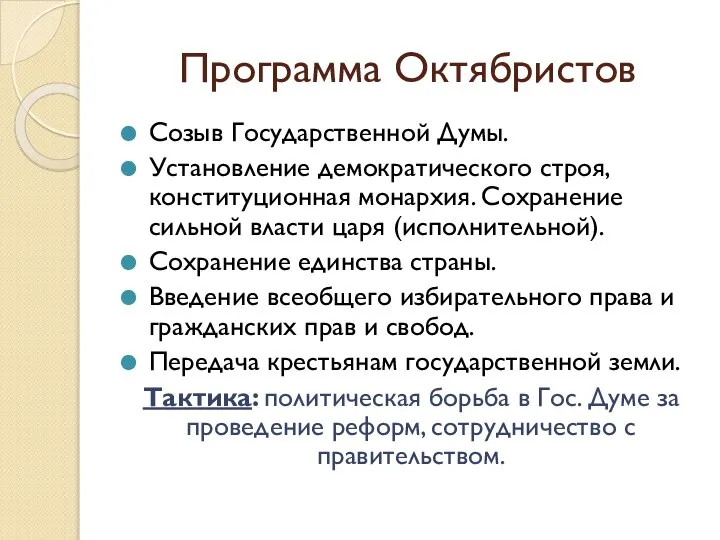 Программа Октябристов

Созыв Государственной Думы.

Установление демократического строя, конституционная монархия. Сохранение сильной власти царя (исполнительной).

Сохранение единства страны.

Введение всеобщего избирательного права и гражданских прав и свобод.

Передача крестьянам государственной земли.

Тактика: политическая борьба в Гос. Думе за проведение реформ, сотрудничество с правительством.